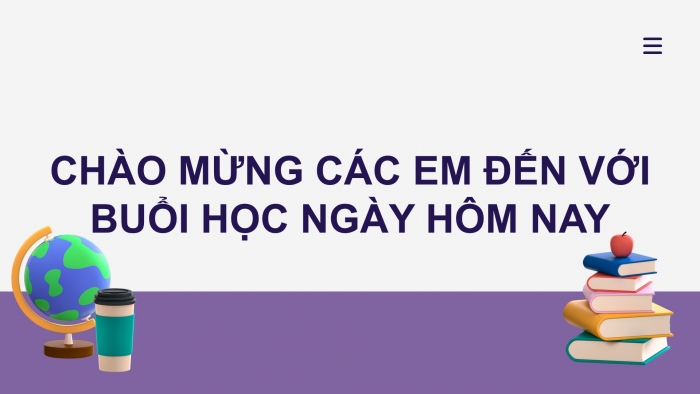 CHÀO MỪNG CÁC EM ĐẾN VỚI BUỔI HỌC NGÀY HÔM NAY